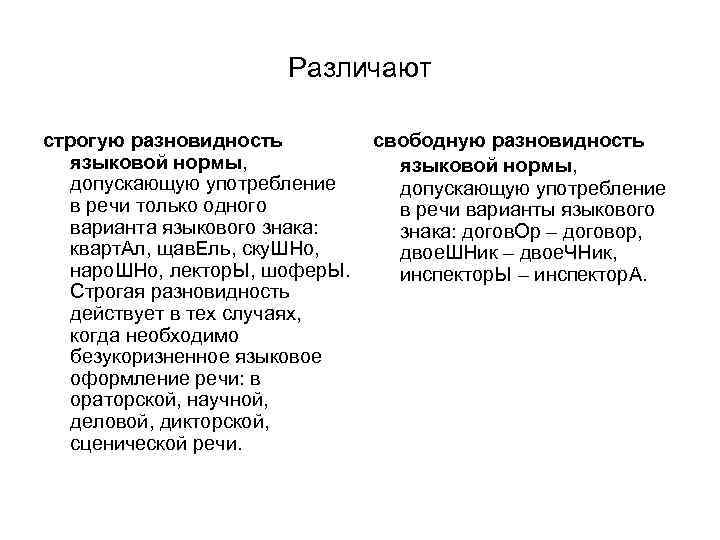 Различают

строгую разновидность языковой нормы, допускающую употребление в речи только одного варианта языкового знака: квартАл, щавЕль, скуШНо, нароШНо, лекторЫ, шоферЫ. Строгая разновидность действует в тех случаях, когда необходимо безукоризненное языковое оформление речи: в ораторской, научной, деловой, дикторской, сценической речи.

свободную разновидность языковой нормы, допускающую употребление в речи варианты языкового знака: договОр – договор, двоеШНик – двоеЧНик, инспекторЫ – инспекторА.